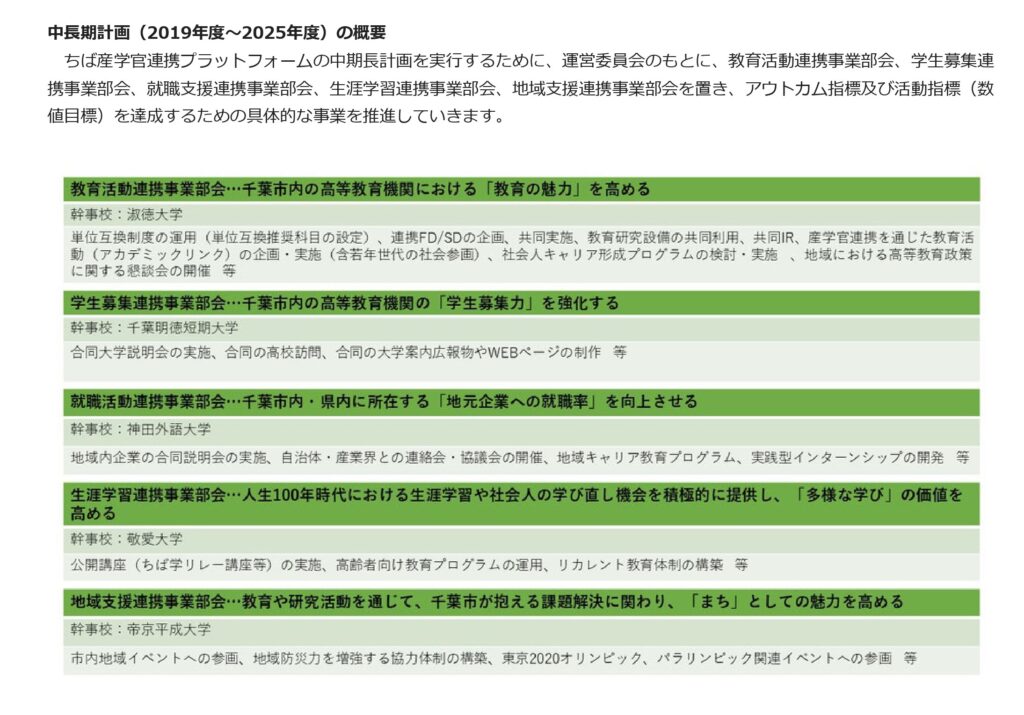 中長期計画（2019年度～2025年度）の概要

ちば産学官連携プラットフォームの中期長計画を実行するために、運営委員会のもとに、教育活動連携事業部会、学生募集連携事業部会、就職支援連携事業部会、生涯学習連携事業部会、地域支援連携事業部会を置き、アウトカム指標及び活動指標（数値目標）を達成するための具体的な事業を推進していきます。

教育活動連携事業部会…千葉市内の高等教育機関における「教育の魅力」を高める

幹事校：淑徳大学

単位互換制度の運用（単位互換推奨科目の設定）、連携FD/SDの企画、共同実施、教育研究設備の共同利用、共同IR、産学官連携を通じた教育活動（アカデミックリンク）の企画・実施（含若年世代の社会参画）、社会人キャリア形成プログラムの検討・実施　、地域における高等教育政策に関する懇談会の開催　等

学生募集連携事業部会…千葉市内の高等教育機関の「学生募集力」を強化する

幹事校：千葉明徳短期大学

合同大学説明会の実施、合同の高校訪問、合同の大学案内広報物やWEBページの制作　等

就職活動連携事業部会…千葉市内・県内に所在する「地元企業への就職率」を向上させる

幹事校：神田外語大学

地域内企業の合同説明会の実施、自治体・産業界との連絡会・協議会の開催、地域キャリア教育プログラム、実践型インターンシップの開発　等

生涯学習連携事業部会…人生100年時代における生涯学習や社会人の学び直し機会を積極的に提供し、「多様な学び」の価値を高める

幹事校：敬愛大学

公開講座（ちば学リレー講座等）の実施、高齢者向け教育プログラムの運用、リカレント教育体制の構築　等

地域支援連携事業部会…教育や研究活動を通じて、千葉市が抱える課題解決に関わり、「まち」としての魅力を高める

幹事校：帝京平成大学

市内地域イベントへの参画、地域防災力を増強する協力体制の構築、東京2020オリンピック、パラリンピック関連イベントへの参画　等